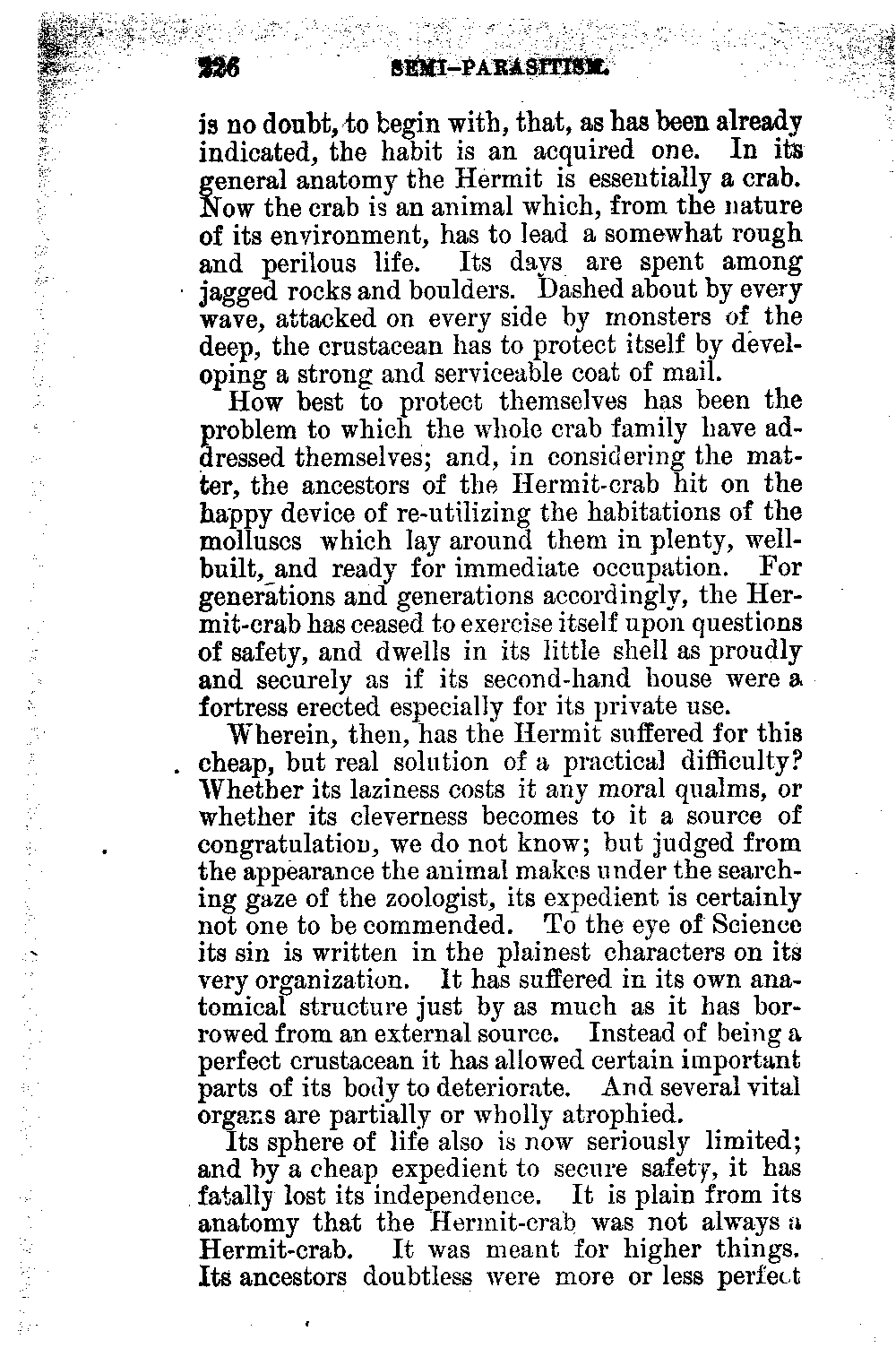 226 SEMI-PARASITISM.

is no doubt, to begin with, that, as has been already indicated, the habit is an acquired one. In its general anatomy the Hermit is essentially a crab. Now the crab is an animal which, from the nature of its environment, has to lead a somewhat rough and perilous life. Its days are spent among jagged rocks and boulders. Dashed about by every wave, attacked on every side by monsters of the deep, the crustacean has to protect itself by developing a strong and serviceable coat of mail.

How best to protect themselves has been the problem to which the whole crab family have addressed themselves; and, in considering the matter, the ancestors of the Hermit-crab hit on the happy device of re-utilizing the habitations of the molluscs which lay around them in plenty, well-built, and ready for immediate occupation. For generations and generations accordingly, the Hermit-crab has ceased to exercise itself upon questions of safety, and dwells in its little shell as proudly and securely as if its second-hand house were a fortress erected especially for its private use.

Wherein, then, has the Hermit suffered for this cheap, but real solution of a practical difficulty? Whether its laziness costs it any moral qualms, or whether its cleverness becomes to it a source of congratulation, we do not know; but judged from the appearance the animal makes under the searching gaze of the zoologist, its expedient is certainly not one to be commended. To the eye of Science its sin is written in the plainest characters on its very organization. It has suffered in its own anatomical structure just by as much as it has borrowed from an external source. Instead of being a perfect crustacean it has allowed certain important parts of its body to deteriorate. And several vital organs are partially or wholly atrophied.

Its sphere of life also is now seriously limited; and by a cheap expedient to secure safety, it has fatally lost its independence. It is plain from its anatomy that the Hermit-crab was not always a Hermit-crab. It was meant for higher things. Its ancestors doubtless were more or less perfect